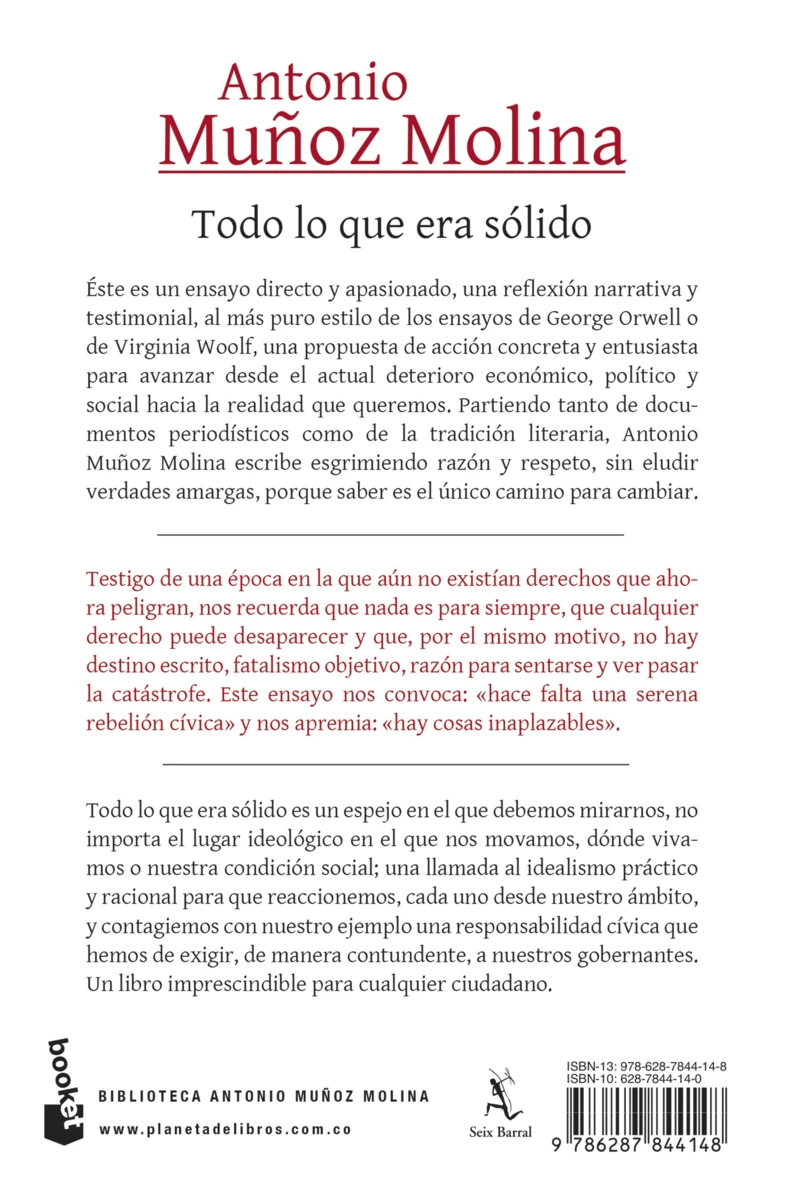 Antonio
Muñoz Molina

Todo lo que era sólido

Éste es un ensayo directo y apasionado, una reflexión narrativa y testimonial, al más puro estilo de los ensayos de George Orwell o de Virginia Woolf, una propuesta de acción concreta y entusiasta para avanzar desde el actual deterioro económico, político y social hacia la realidad que queremos. Partiendo tanto de documentos periodísticos como de la tradición literaria, Antonio Muñoz Molina escribe esgrimiendo razón y respeto, sin eludir verdades amargas, porque saber es el único camino para cambiar.

Testigo de una época en la que aún no existían derechos que ahora peligran, nos recuerda que nada es para siempre, que cualquier derecho puede desaparecer y que, por el mismo motivo, no hay destino escrito, fatalismo objetivo, razón para sentarse y ver pasar la catástrofe. Este ensayo nos convoca: «hace falta una serena rebelión cívica» y nos apremia: «hay cosas inaplazables».

Todo lo que era sólido es un espejo en el que debemos mirarnos, no importa el lugar ideológico en el que nos movamos, dónde vivamos o nuestra condición social; una llamada al idealismo práctico y racional para que reaccionemos, cada uno desde nuestro ámbito, y contagiemos con nuestro ejemplo una responsabilidad cívica que hemos de exigir, de manera contundente, a nuestros gobernantes. Un libro imprescindible para cualquier ciudadano.

booket

BIBLIOTECA ANTONIO MUÑOZ MOLINA

www.planetadelibros.com.co

Seix Barral

ISBN-13: 978-628-7844-14-8
ISBN-10: 628-7844-14-0

9 786287 844148